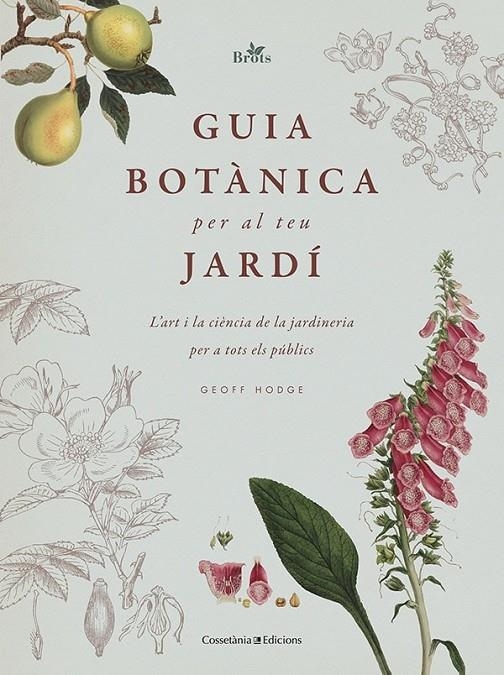 Brots

GUIA BOTÀNICA per al teu JARDÍ

L'art i la ciència de la jardineria per a tots els públics

GEOFF HODGE

Cossetània Edicions